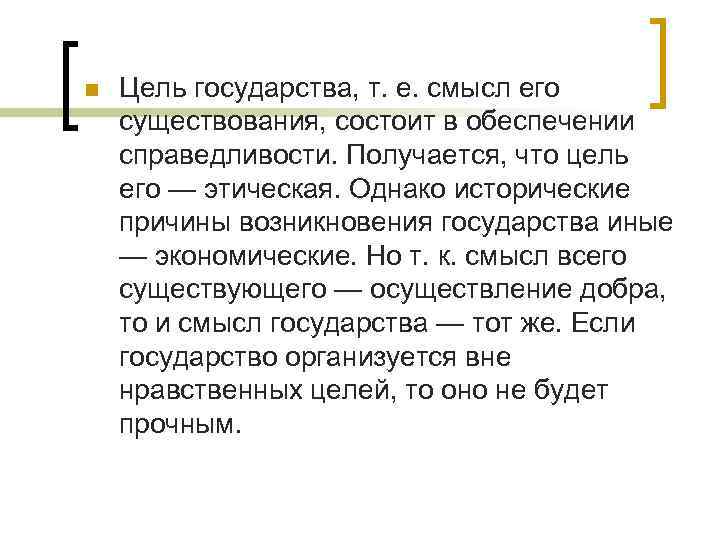 Цель государства, т. е. смысл его существования, состоит в обеспечении справедливости. Получается, что цель его — этическая. Однако исторические причины возникновения государства иные — экономические. Но т. к. смысл всего существующего — осуществление добра, то и смысл государства — тот же. Если государство организуется вне нравственных целей, то оно не будет прочным.